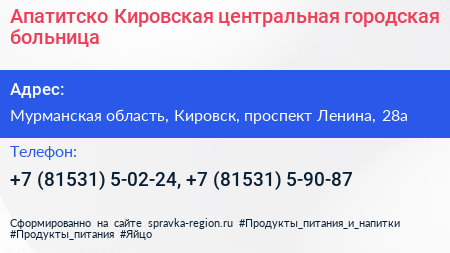 Апатитско Кировская центральная городская больница

Адрес:

Мурманская область, Кировск, проспект Ленина, 28а

Телефон:

+7 (81531) 5-02-24, +7 (81531) 5-90-87

Сформированно на сайте spravka-region.ru #Продукты_питания_и_напитки #Продукты_питания #Яйцо